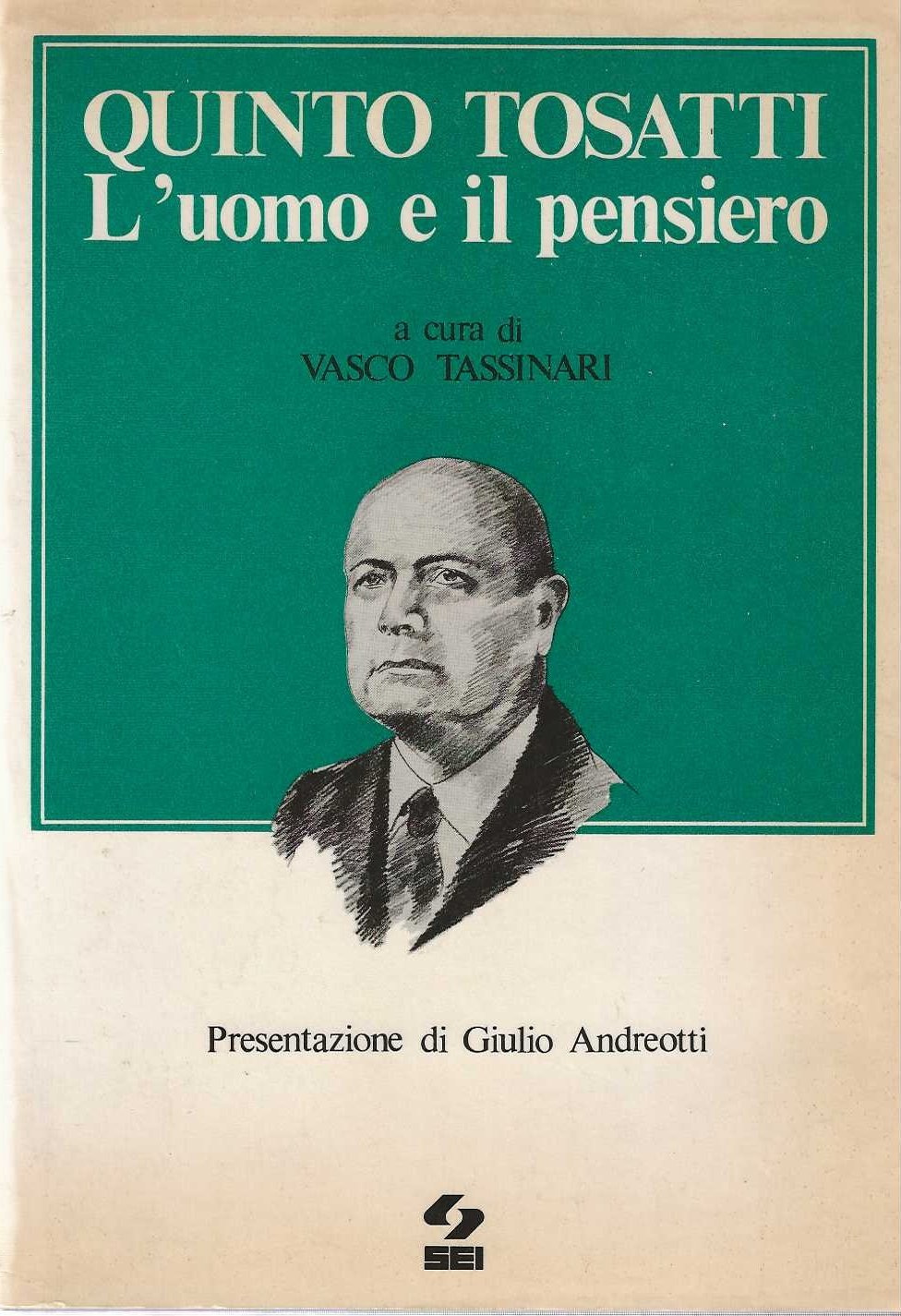 QUINTO TOSATTI
L'uomo e il pensiero

a cura di
VASCO TASSINARI

Presentazione di Giulio Andreotti

SEI